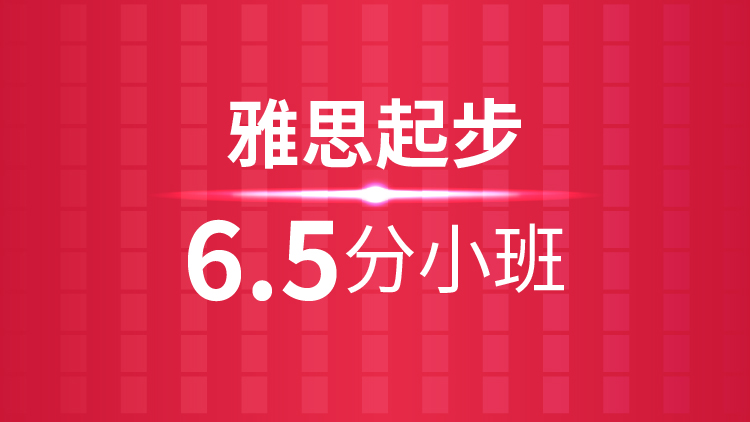 雅思起步

6.5分小班